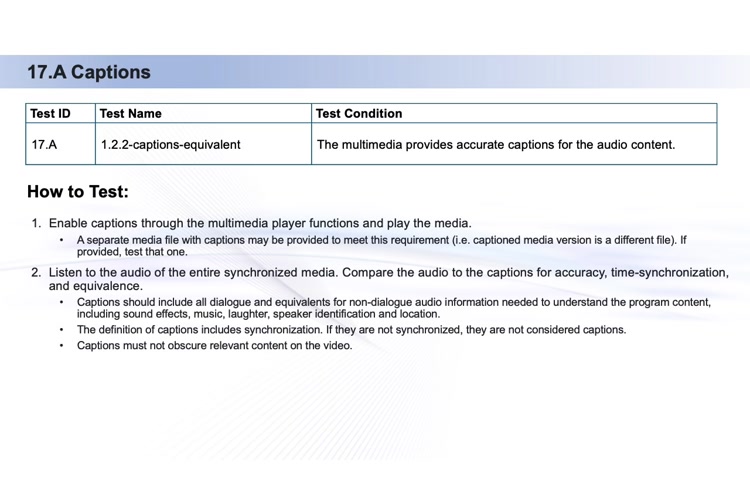 17.A Captions

| Test ID | Test Name | Test Condition |
|---|---|---|
| 17.A | 1.2.2-captions-equivalent | The multimedia provides accurate captions for the audio content. |

How to Test:

1. Enable captions through the multimedia player functions and play the media.
 • A separate media file with captions may be provided to meet this requirement (i.e. captioned media version is a different file). If provided, test that one.
2. Listen to the audio of the entire synchronized media. Compare the audio to the captions for accuracy, time-synchronization, and equivalence.
 • Captions should include all dialogue and equivalents for non-dialogue audio information needed to understand the program content, including sound effects, music, laughter, speaker identification and location.
 • The definition of captions includes synchronization. If they are not synchronized, they are not considered captions.
 • Captions must not obscure relevant content on the video.